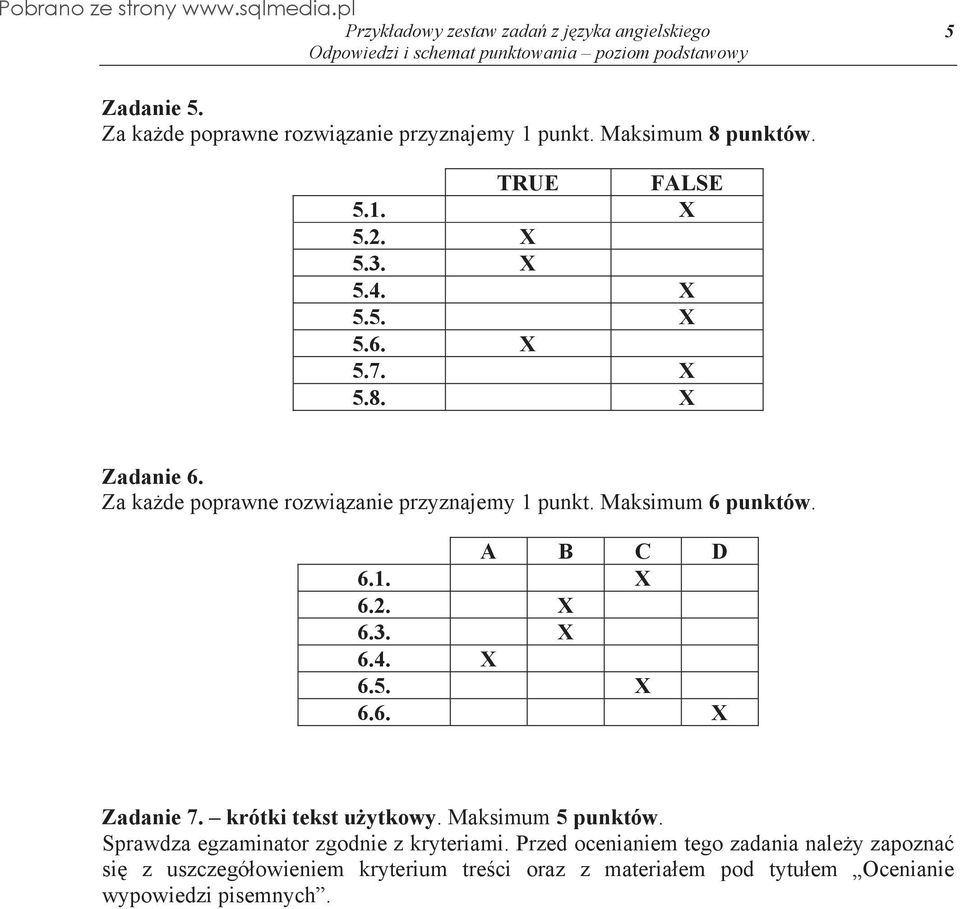 Pobrano ze strony www.sqlmedia.pl

Przykładowy zestaw zadań z języka angielskiego
Odpowiedzi i schemat punktowania – poziom podstawowy 5

Zadanie 5.
Za każde poprawne rozwiązanie przyznajemy 1 punkt. Maksimum 8 punktów.

| | TRUE | FALSE |
|---|---|---|
| 5.1. | | X |
| 5.2. | X | |
| 5.3. | X | |
| 5.4. | | X |
| 5.5. | | X |
| 5.6. | X | |
| 5.7. | | X |
| 5.8. | | X |

Zadanie 6.
Za każde poprawne rozwiązanie przyznajemy 1 punkt. Maksimum 6 punktów.

| | A | B | C | D |
|---|---|---|---|---|
| 6.1. | | | X | |
| 6.2. | | X | | |
| 6.3. | | X | | |
| 6.4. | X | | | |
| 6.5. | | | X | |
| 6.6. | | | | X |

Zadanie 7. – krótki tekst użytkowy. Maksimum 5 punktów.
Sprawdza egzaminator zgodnie z kryteriami. Przed ocenianiem tego zadania należy zapoznać się z uszczegółowieniem kryterium treści oraz z materiałem pod tytułem „Ocenianie wypowiedzi pisemnych”.